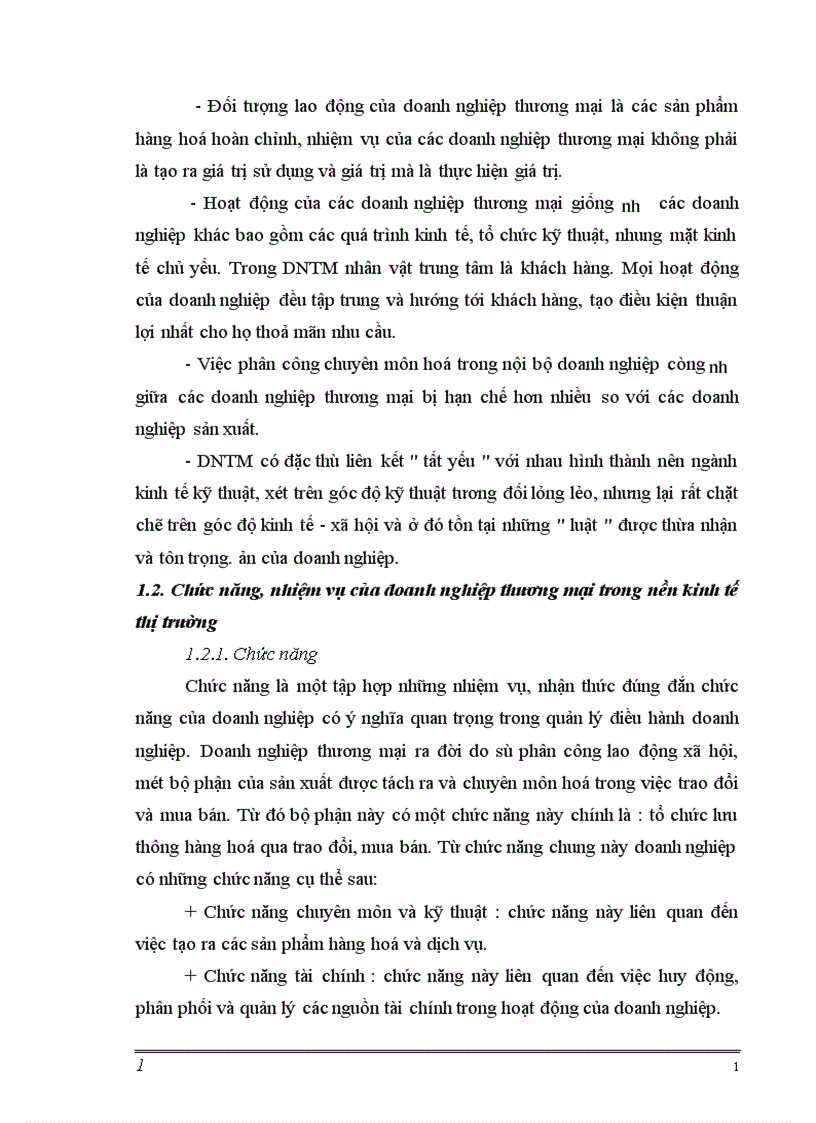 - Đối tượng lao động của doanh nghiệp thương mại là các sản phẩm hàng hoá hoàn chỉnh, nhiệm vụ của các doanh nghiệp thương mại không phải là tạo ra giá trị sử dụng và giá trị mà là thực hiện giá trị.

- Hoạt động của các doanh nghiệp thương mại giống nh các doanh nghiệp khác bao gồm các quá trình kinh tế, tổ chức kỹ thuật, nhưng mặt kinh tế chủ yếu. Trong DNTM nhân vật trung tâm là khách hàng. Mọi hoạt động của doanh nghiệp đều tập trung và hướng tới khách hàng, tạo điều kiện thuận lợi nhất cho họ thoả mãn nhu cầu.

- Việc phân công chuyên môn hoá trong nội bộ doanh nghiệp còng nh giữa các doanh nghiệp thương mại bị hạn chế hơn nhiều so với các doanh nghiệp sản xuất.

- DNTM có đặc thù liên kết " tất yếu " với nhau hình thành nên ngành kinh tế kỹ thuật, xét trên góc độ kỹ thuật tương đối lỏng lẻo, nhưng lại rất chặt chẽ trên góc độ kinh tế - xã hội và ở đó tồn tại những " luật " được thừa nhận và tôn trọng. ản của doanh nghiệp.

1.2. Chức năng, nhiệm vụ của doanh nghiệp thương mại trong nền kinh tế thị trường

1.2.1. Chức năng

Chức năng là một tập hợp những nhiệm vụ, nhận thức đúng đắn chức năng của doanh nghiệp có ý nghĩa quan trọng trong quản lý điều hành doanh nghiệp. Doanh nghiệp thương mại ra đời do sù phân công lao động xã hội, mét bộ phận của sản xuất được tách ra và chuyên môn hoá trong việc trao đổi và mua bán. Từ đó bộ phận này có một chức năng này chính là : tổ chức lưu thông hàng hoá qua trao đổi, mua bán. Từ chức năng chung này doanh nghiệp có những chức năng cụ thể sau:

+ Chức năng chuyên môn và kỹ thuật : chức năng này liên quan đến việc tạo ra các sản phẩm hàng hoá và dịch vụ.

+ Chức năng tài chính : chức năng này liên quan đến việc huy động, phân phối và quản lý các nguồn tài chính trong hoạt động của doanh nghiệp.

1

1